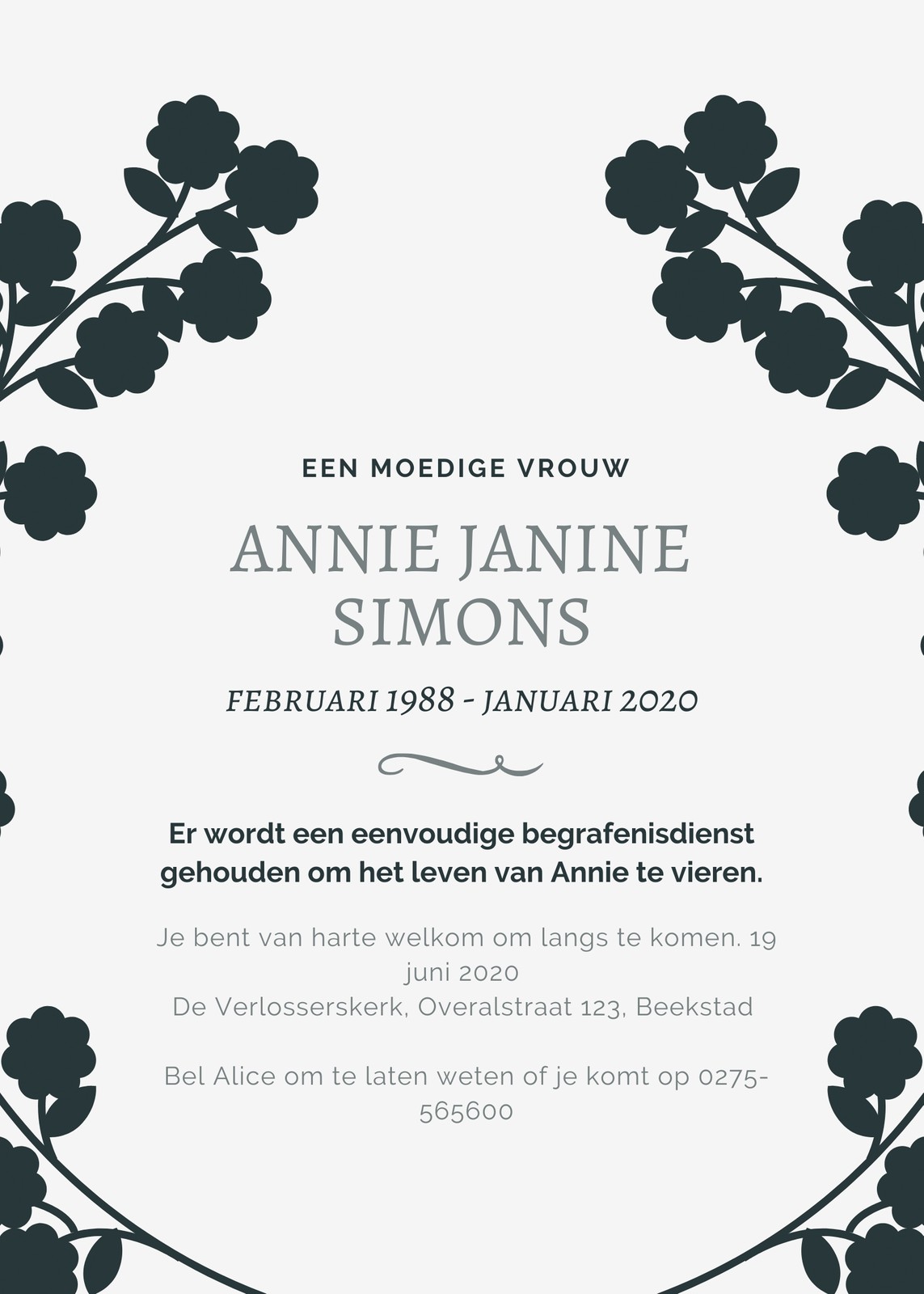 EEN MOEDIGE VROUW

ANNIE JANINE SIMONS

FEBRUARI 1988 - JANUARI 2020

Er wordt een eenvoudige begrafenisdienst gehouden om het leven van Annie te vieren.

Je bent van harte welkom om langs te komen. 19 juni 2020
De Verlosserskerk, Overalstraat 123, Beekstad

Bel Alice om te laten weten of je komt op 0275-565600